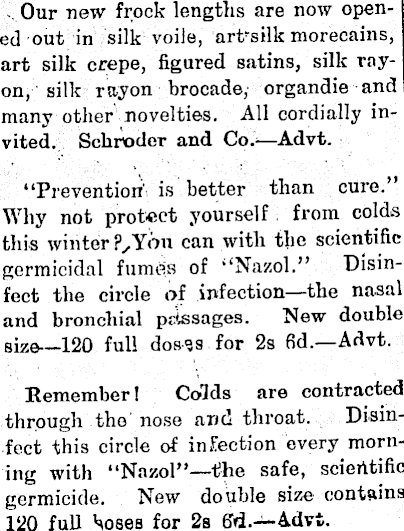 Our new frock lengths are now opened out in silk voile, art silk morecains, art silk crepe, figured satins, silk rayon, silk rayon brocade, organdie and many other novelties. All cordially invited. Schroder and Co.—Advt.

"Prevention is better than cure." Why not protect yourself from colds this winter? You can with the scientific germicidal fumes of "Nazol." Disinfect the circle of infection—the nasal and bronchial passages. New double size—120 full doses for 2s 6d.—Advt.

Remember! Colds are contracted through the nose and throat. Disinfect this circle of infection every morning with "Nazol"—the safe, scientific germicide. New double size contains 120 full hoses for 2s 6d.—Advt.